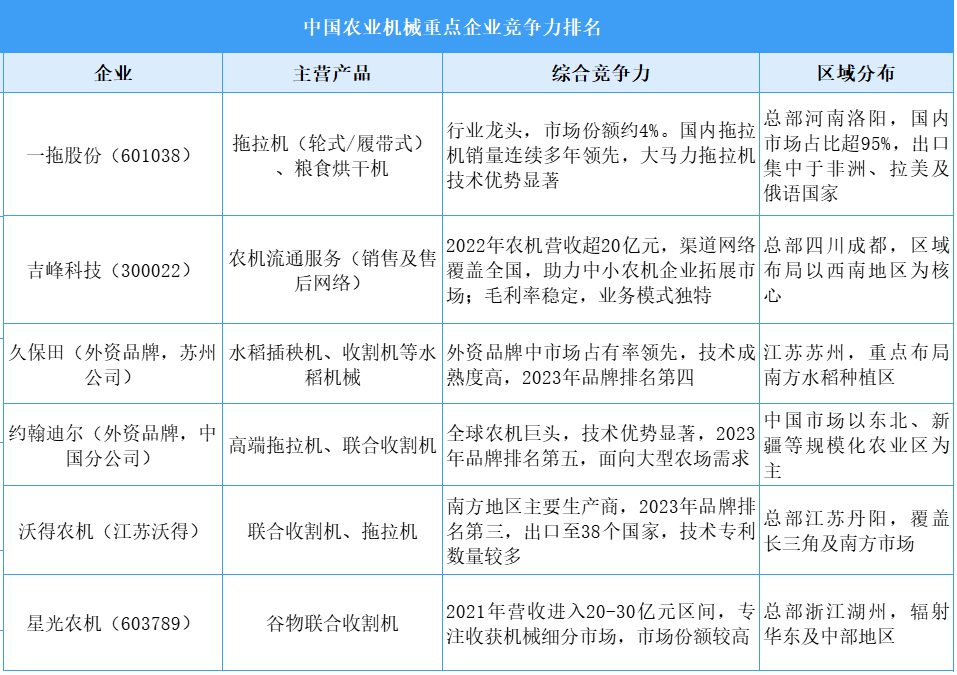 中国农业机械重点企业竞争力排名

| 企业 | 主营产品 | 综合竞争力 | 区域分布 |
|---|---|---|---|
| 一拖股份（601038） | 拖拉机（轮式/履带式）、粮食烘干机 | 行业龙头，市场份额约4%。国内拖拉机销量连续多年领先，大马力拖拉机技术优势显著 | 总部河南洛阳，国内市场占比超95%，出口集中于非洲、拉美及俄语国家 |
| 吉峰科技（300022） | 农机流通服务（销售及售后网络） | 2022年农机营收超20亿元，渠道网络覆盖全国，助力中小农机企业拓展市场；毛利率稳定，业务模式独特 | 总部四川成都，区域布局以西南地区为核心 |
| 久保田（外资品牌，苏州公司） | 水稻插秧机、收割机等水稻机械 | 外资品牌中市场占有率领先，技术成熟度高，2023年品牌排名第四 | 江苏苏州，重点布局南方水稻种植区 |
| 约翰迪尔（外资品牌，中国分公司） | 高端拖拉机、联合收割机 | 全球农机巨头，技术优势显著，2023年品牌排名第五，面向大型农场需求 | 中国市场以东北、新疆等规模化农业区为主 |
| 沃得农机（江苏沃得） | 联合收割机、拖拉机 | 南方地区主要生产商，2023年品牌排名第三，出口至38个国家，技术专利数量较多 | 总部江苏丹阳，覆盖长三角及南方市场 |
| 星光农机（603789） | 谷物联合收割机 | 2021年营收进入20-30亿元区间，专注收获机械细分市场，市场份额较高 | 总部浙江湖州，辐射华东及中部地区 |